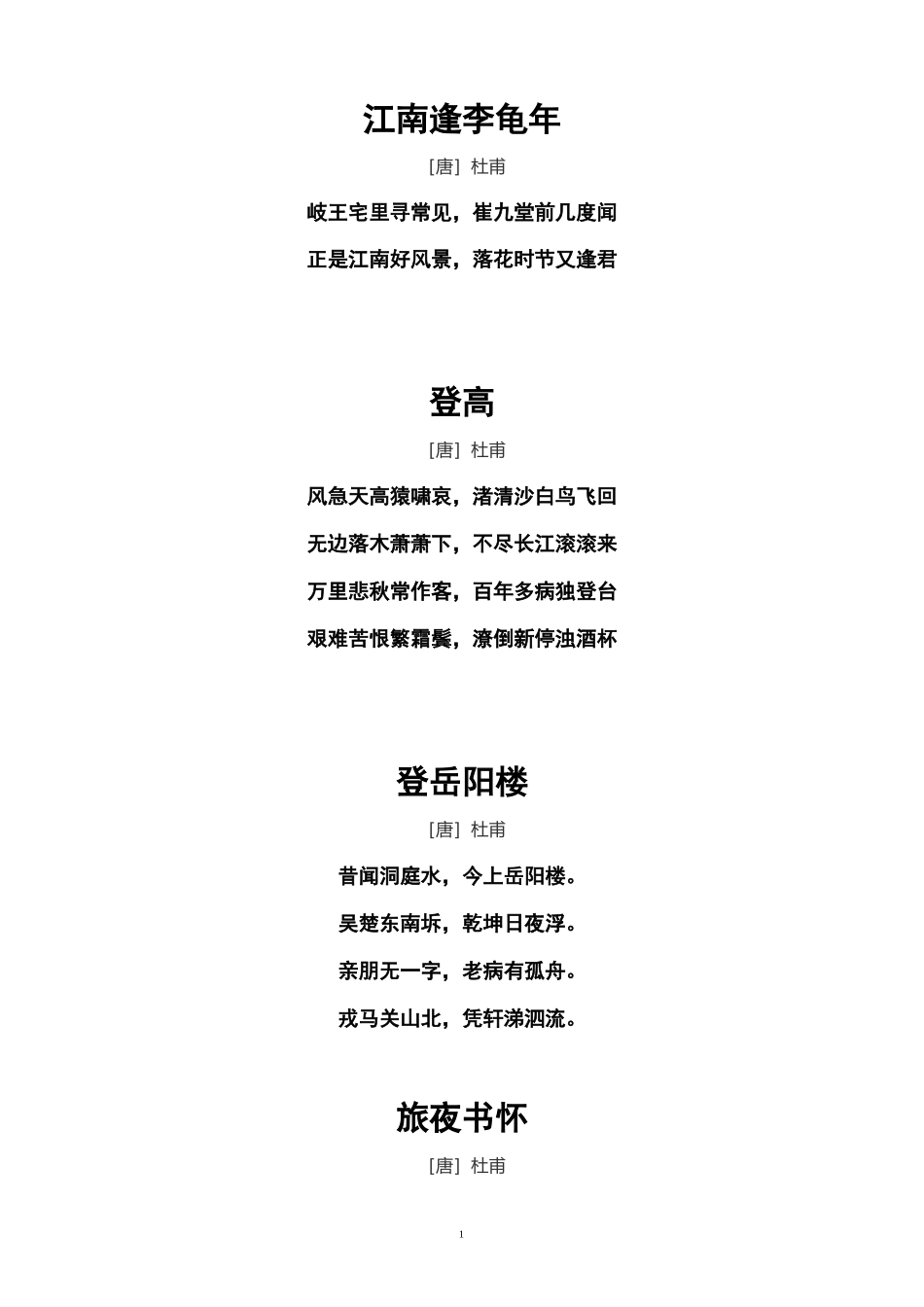 江南逢李龟年

[唐] 杜甫

岐王宅里寻常见，崔九堂前几度闻

正是江南好风景，落花时节又逢君

登高

[唐] 杜甫

风急天高猿啸哀，渚清沙白鸟飞回

无边落木萧萧下，不尽长江滚滚来

万里悲秋常作客，百年多病独登台

艰难苦恨繁霜鬓，潦倒新停浊酒杯

登岳阳楼

[唐] 杜甫

昔闻洞庭水，今上岳阳楼。

吴楚东南坼，乾坤日夜浮。

亲朋无一字，老病有孤舟。

戎马关山北，凭轩涕泗流。

旅夜书怀

[唐] 杜甫

1